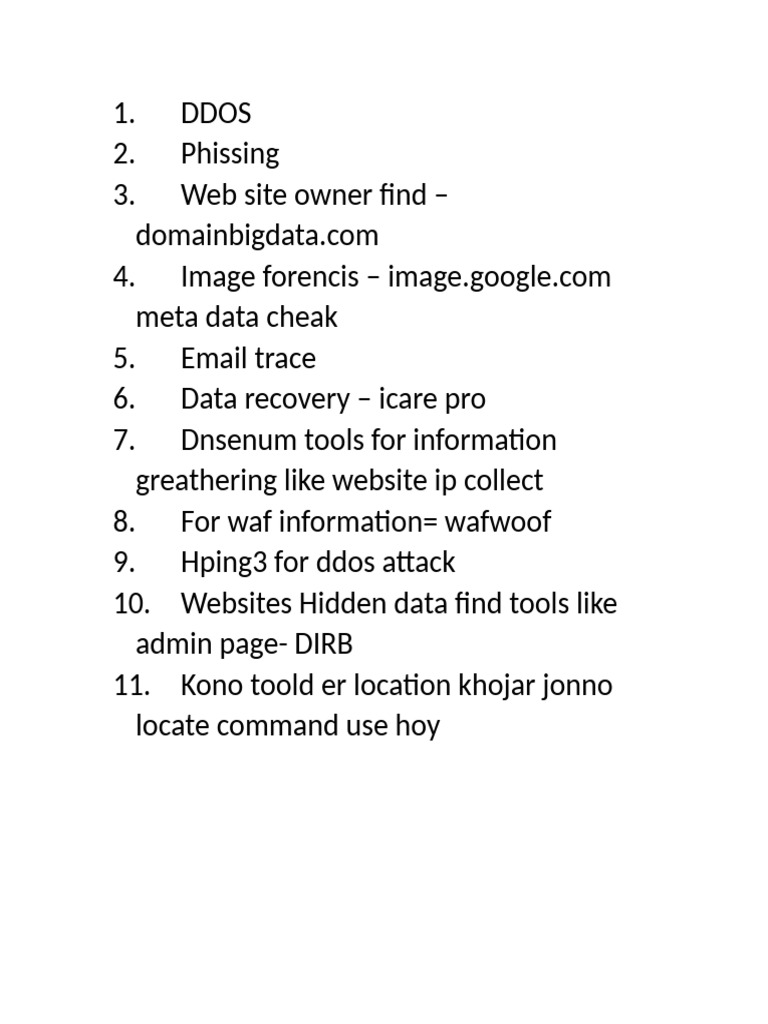 1. DDOS
2. Phissing
3. Web site owner find – domainbigdata.com
4. Image forencis – image.google.com meta data cheak
5. Email trace
6. Data recovery – icare pro
7. Dnsenum tools for information greathering like website ip collect
8. For waf information= wafwoof
9. Hping3 for ddos attack
10. Websites Hidden data find tools like admin page- DIRB
11. Kono toold er location khojar jonno locate command use hoy